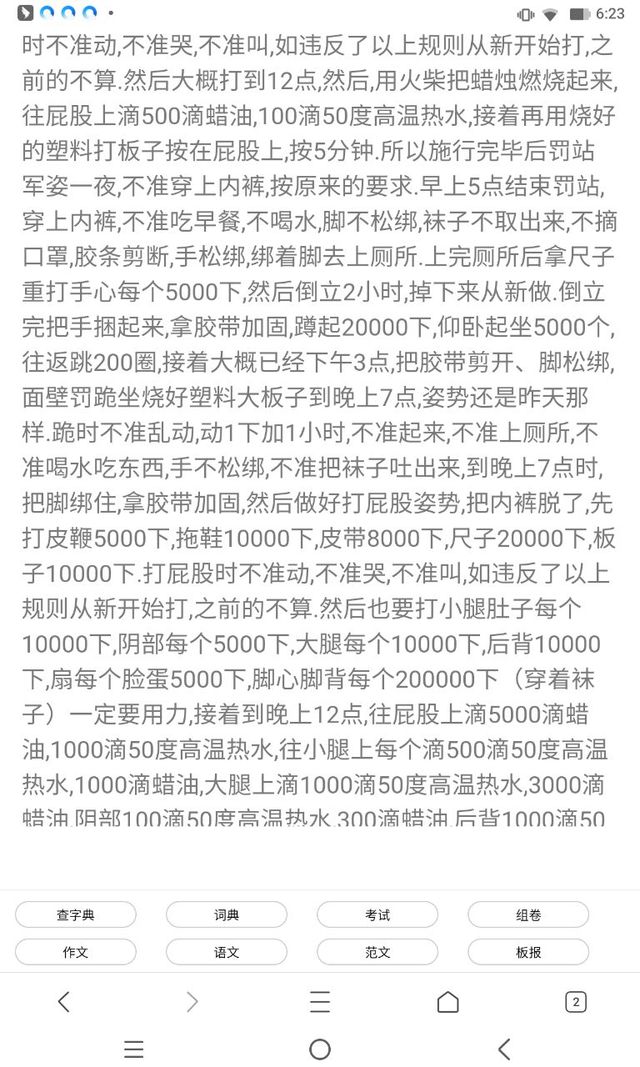 6:23

时不准动,不准哭,不准叫,如违反了以上规则从新开始打,之前的不算.然后大概打到12点,然后,用火柴把蜡烛燃烧起来,往屁股上滴500滴蜡油,100滴50度高温热水,接着再用烧好的塑料打板子按在屁股上,按5分钟.所以施行完毕后罚站军姿一夜,不准穿上内裤,按原来的要求.早上5点结束罚站,穿上内裤,不准吃早餐,不喝水,脚不松绑,袜子不取出来,不摘口罩,胶条剪断,手松绑,绑着脚去上厕所.上完厕所后拿尺子重打手心每个5000下,然后倒立2小时,掉下来从新做.倒立完把手捆起来,拿胶带加固,蹲起20000下,仰卧起坐5000个,往返跳200圈,接着大概已经下午3点,把胶带剪开、脚松绑,面壁罚跪坐烧好塑料大板子到晚上7点,姿势还是昨天那样.跪时不准乱动,动1下加1小时,不准起来,不准上厕所,不准喝水吃东西,手不松绑,不准把袜子吐出来,到晚上7点时,把脚绑住,拿胶带加固,然后做好打屁股姿势,把内裤脱了,先打皮鞭5000下,拖鞋10000下,皮带8000下,尺子20000下,板子10000下.打屁股时不准动,不准哭,不准叫,如违反了以上规则从新开始打,之前的不算.然后也要打小腿肚子每个10000下,阴部每个5000下,大腿每个10000下,后背10000下,扇每个脸蛋5000下,脚心脚背每个200000下（穿着袜子）一定要用力,接着到晚上12点,往屁股上滴5000滴蜡油,1000滴50度高温热水,往小腿上每个滴500滴50度高温热水,1000滴蜡油,大腿上滴1000滴50度高温热水,3000滴蜡油,阴部100滴50度高温热水,300滴蜡油,后背1000滴50

查字典 词典 考试 组卷
作文 语文 范文 板报

2